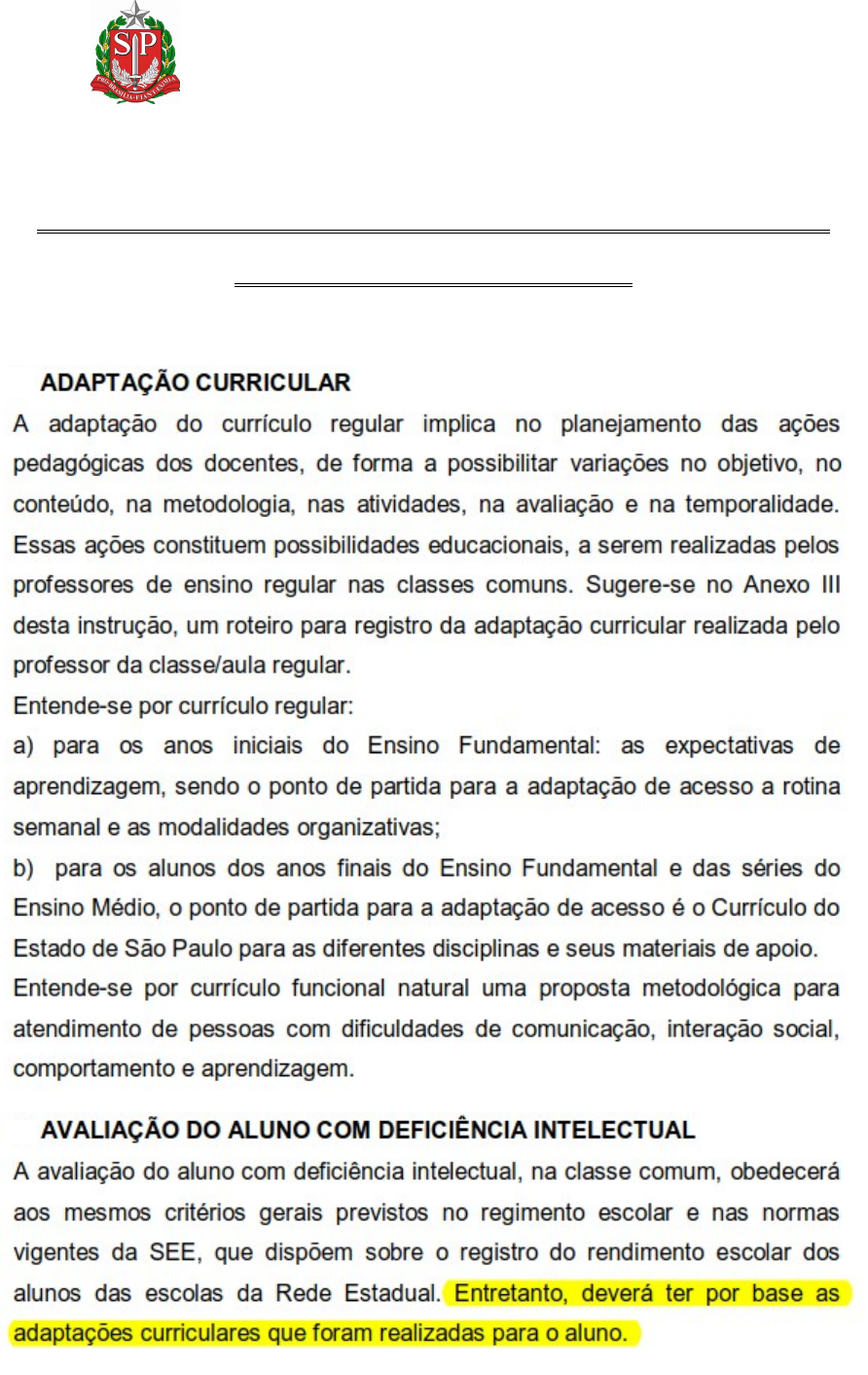 SP
PRO BRASILIA FIANT EXIMIA

ADAPTAÇÃO CURRICULAR

A adaptação do currículo regular implica no planejamento das ações pedagógicas dos docentes, de forma a possibilitar variações no objetivo, no conteúdo, na metodologia, nas atividades, na avaliação e na temporalidade. Essas ações constituem possibilidades educacionais, a serem realizadas pelos professores de ensino regular nas classes comuns. Sugere-se no Anexo III desta instrução, um roteiro para registro da adaptação curricular realizada pelo professor da classe/aula regular.

Entende-se por currículo regular:

a) para os anos iniciais do Ensino Fundamental: as expectativas de aprendizagem, sendo o ponto de partida para a adaptação de acesso a rotina semanal e as modalidades organizativas;

b) para os alunos dos anos finais do Ensino Fundamental e das séries do Ensino Médio, o ponto de partida para a adaptação de acesso é o Currículo do Estado de São Paulo para as diferentes disciplinas e seus materiais de apoio.

Entende-se por currículo funcional natural uma proposta metodológica para atendimento de pessoas com dificuldades de comunicação, interação social, comportamento e aprendizagem.

AVALIAÇÃO DO ALUNO COM DEFICIÊNCIA INTELECTUAL

A avaliação do aluno com deficiência intelectual, na classe comum, obedecerá aos mesmos critérios gerais previstos no regimento escolar e nas normas vigentes da SEE, que dispõem sobre o registro do rendimento escolar dos alunos das escolas da Rede Estadual. Entretanto, deverá ter por base as adaptações curriculares que foram realizadas para o aluno.